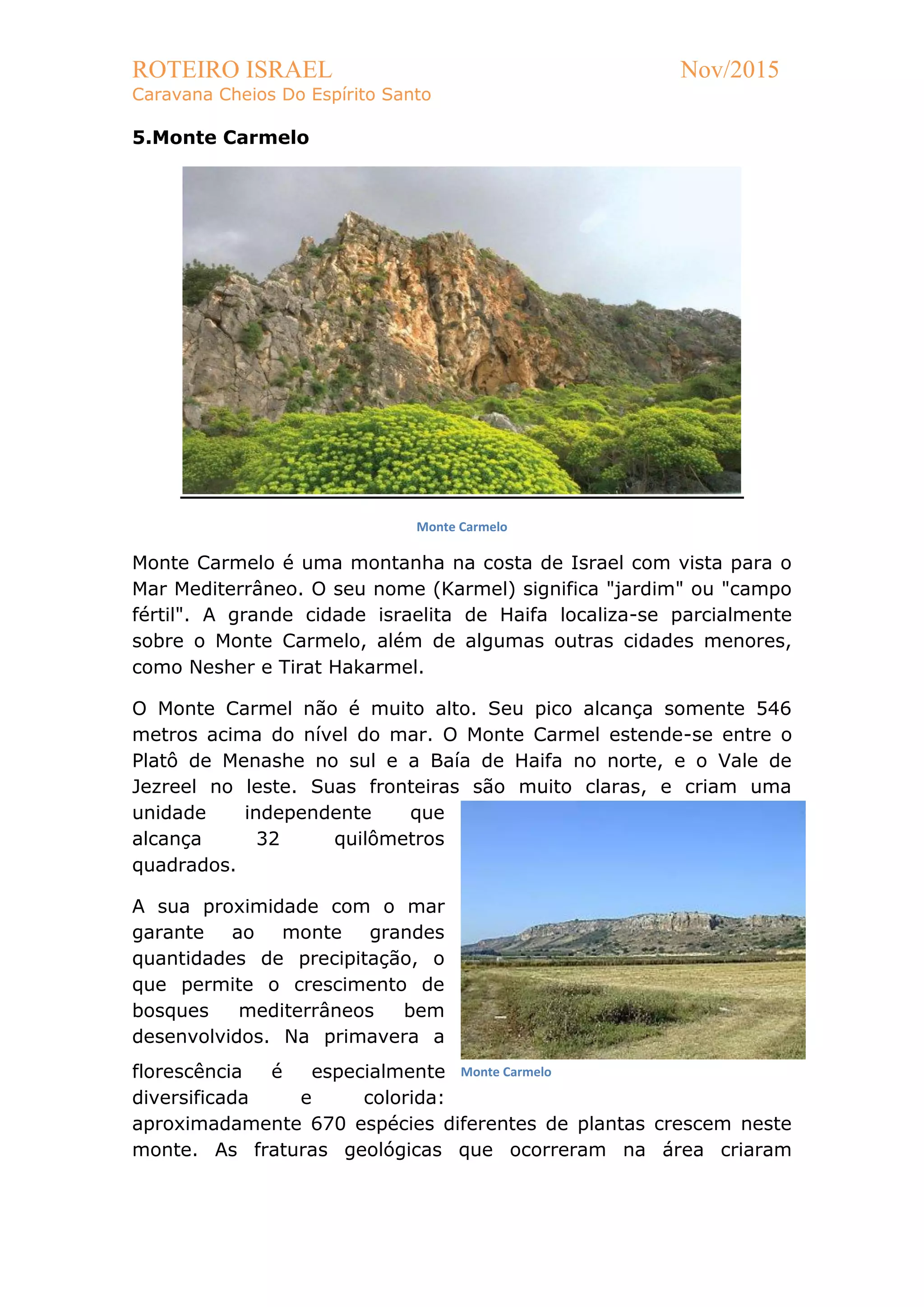 ROTEIRO ISRAEL Nov/2015
Caravana Cheios Do Espírito Santo

5.Monte Carmelo

Monte Carmelo

Monte Carmelo é uma montanha na costa de Israel com vista para o Mar Mediterrâneo. O seu nome (Karmel) significa "jardim" ou "campo fértil". A grande cidade israelita de Haifa localiza-se parcialmente sobre o Monte Carmelo, além de algumas outras cidades menores, como Nesher e Tirat Hakarmel.

O Monte Carmel não é muito alto. Seu pico alcança somente 546 metros acima do nível do mar. O Monte Carmel estende-se entre o Platô de Menashe no sul e a Baía de Haifa no norte, e o Vale de Jezreel no leste. Suas fronteiras são muito claras, e criam uma unidade independente que alcança 32 quilômetros quadrados.

A sua proximidade com o mar garante ao monte grandes quantidades de precipitação, o que permite o crescimento de bosques mediterrâneos bem desenvolvidos. Na primavera a florescência é especialmente diversificada e colorida: aproximadamente 670 espécies diferentes de plantas crescem neste monte. As fraturas geológicas que ocorreram na área criaram

Monte Carmelo